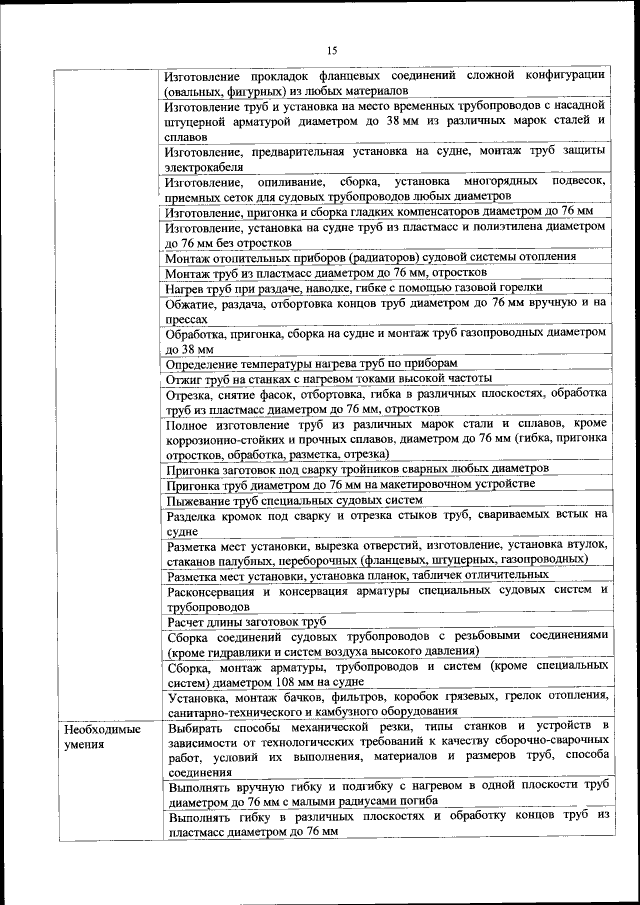 15

| | |
|---|---|
| | Изготовление прокладок фланцевых соединений сложной конфигурации (овальных, фигурных) из любых материалов |
| | Изготовление труб и установка на место временных трубопроводов с насадной штуцерной арматурой диаметром до 38 мм из различных марок сталей и сплавов |
| | Изготовление, предварительная установка на судне, монтаж труб защиты электрокабеля |
| | Изготовление, опиливание, сборка, установка многорядных подвесок, приемных сеток для судовых трубопроводов любых диаметров |
| | Изготовление, пригонка и сборка гладких компенсаторов диаметром до 76 мм |
| | Изготовление, установка на судне труб из пластмасс и полиэтилена диаметром до 76 мм без отростков |
| | Монтаж отопительных приборов (радиаторов) судовой системы отопления |
| | Монтаж труб из пластмасс диаметром до 76 мм, отростков |
| | Нагрев труб при раздаче, наводке, гибке с помощью газовой горелки |
| | Обжатие, раздача, отбортовка концов труб диаметром до 76 мм вручную и на прессах |
| | Обработка, пригонка, сборка на судне и монтаж труб газопроводных диаметром до 38 мм |
| | Определение температуры нагрева труб по приборам |
| | Отжиг труб на станках с нагревом токами высокой частоты |
| | Отрезка, снятие фасок, отбортовка, гибка в различных плоскостях, обработка труб из пластмасс диаметром до 76 мм, отростков |
| | Полное изготовление труб из различных марок стали и сплавов, кроме коррозионно-стойких и прочных сплавов, диаметром до 76 мм (гибка, пригонка отростков, обработка, разметка, отрезка) |
| | Пригонка заготовок под сварку тройников сварных любых диаметров |
| | Пригонка труб диаметром до 76 мм на макетировочном устройстве |
| | Пыжевание труб специальных судовых систем |
| | Разделка кромок под сварку и отрезка стыков труб, свариваемых встык на судне |
| | Разметка мест установки, вырезка отверстий, изготовление, установка втулок, стаканов палубных, переборочных (фланцевых, штуцерных, газопроводных) |
| | Разметка мест установки, установка планок, табличек отличительных |
| | Расконсервация и консервация арматуры специальных судовых систем и трубопроводов |
| | Расчет длины заготовок труб |
| | Сборка соединений судовых трубопроводов с резьбовыми соединениями (кроме гидравлики и систем воздуха высокого давления) |
| | Сборка, монтаж арматуры, трубопроводов и систем (кроме специальных систем) диаметром 108 мм на судне |
| | Установка, монтаж бачков, фильтров, коробок грязевых, грелок отопления, санитарно-технического и камбузного оборудования |
| Необходимые умения | Выбирать способы механической резки, типы станков и устройств в зависимости от технологических требований к качеству сборочно-сварочных работ, условий их выполнения, материалов и размеров труб, способа соединения |
| | Выполнять вручную гибку и подгибку с нагревом в одной плоскости труб диаметром до 76 мм с малыми радиусами погиба |
| | Выполнять гибку в различных плоскостях и обработку концов труб из пластмасс диаметром до 76 мм |